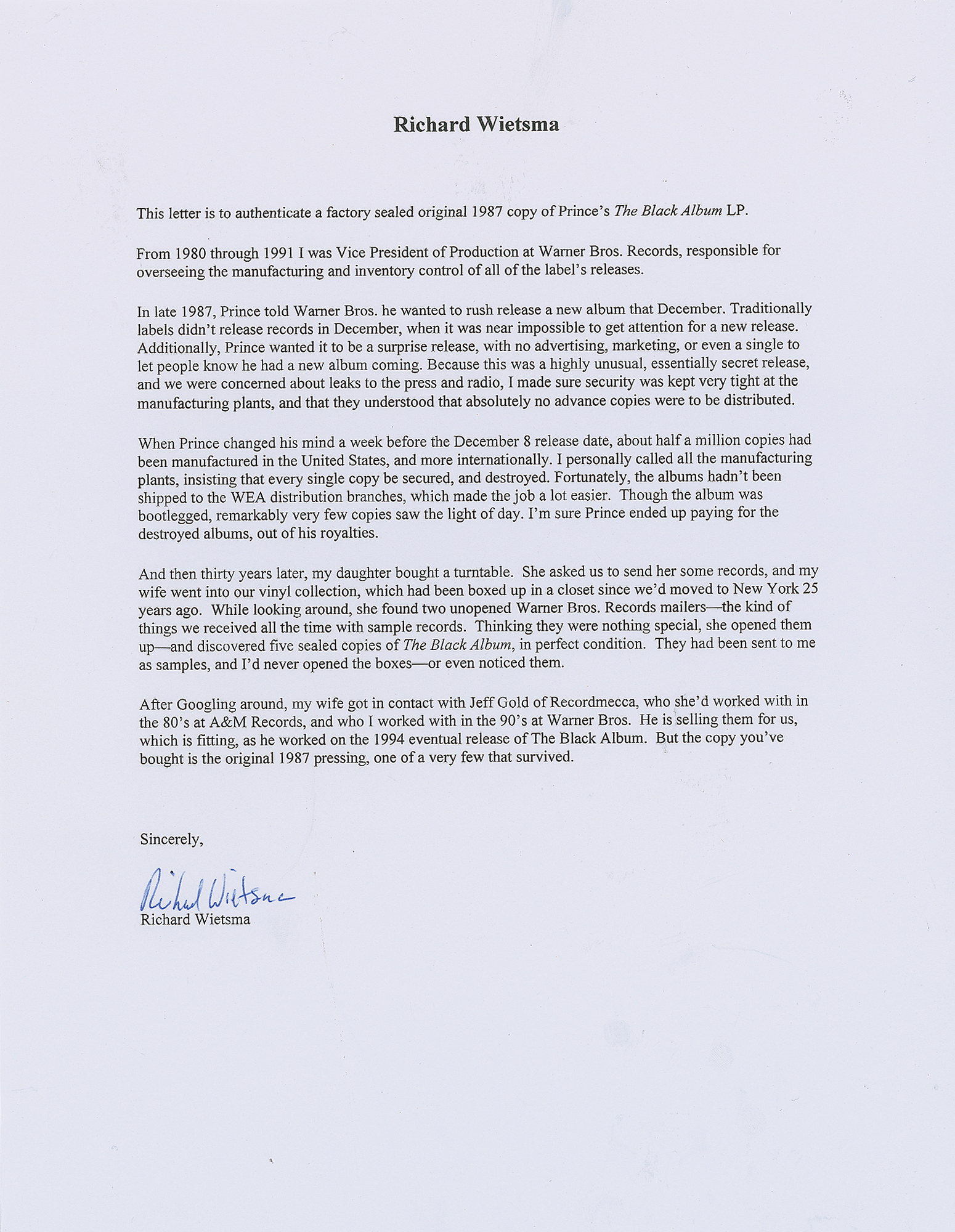 Richard Wietsma

This letter is to authenticate a factory sealed original 1987 copy of Prince's The Black Album LP.

From 1980 through 1991 I was Vice President of Production at Warner Bros. Records, responsible for overseeing the manufacturing and inventory control of all of the label's releases.

In late 1987, Prince told Warner Bros. he wanted to rush release a new album that December. Traditionally labels didn't release records in December, when it was near impossible to get attention for a new release. Additionally, Prince wanted it to be a surprise release, with no advertising, marketing, or even a single to let people know he had a new album coming. Because this was a highly unusual, essentially secret release, and we were concerned about leaks to the press and radio, I made sure security was kept very tight at the manufacturing plants, and that they understood that absolutely no advance copies were to be distributed.

When Prince changed his mind a week before the December 8 release date, about half a million copies had been manufactured in the United States, and more internationally. I personally called all the manufacturing plants, insisting that every single copy be secured, and destroyed. Fortunately, the albums hadn't been shipped to the WEA distribution branches, which made the job a lot easier. Though the album was bootlegged, remarkably very few copies saw the light of day. I'm sure Prince ended up paying for the destroyed albums, out of his royalties.

And then thirty years later, my daughter bought a turntable. She asked us to send her some records, and my wife went into our vinyl collection, which had been boxed up in a closet since we'd moved to New York 25 years ago. While looking around, she found two unopened Warner Bros. Records mailers—the kind of things we received all the time with sample records. Thinking they were nothing special, she opened them up—and discovered five sealed copies of The Black Album, in perfect condition. They had been sent to me as samples, and I'd never opened the boxes—or even noticed them.

After Googling around, my wife got in contact with Jeff Gold of Recordmecca, who she'd worked with in the 80's at A&M Records, and who I worked with in the 90's at Warner Bros. He is selling them for us, which is fitting, as he worked on the 1994 eventual release of The Black Album. But the copy you've bought is the original 1987 pressing, one of a very few that survived.

Sincerely,

Richard Wietsma
Richard Wietsma